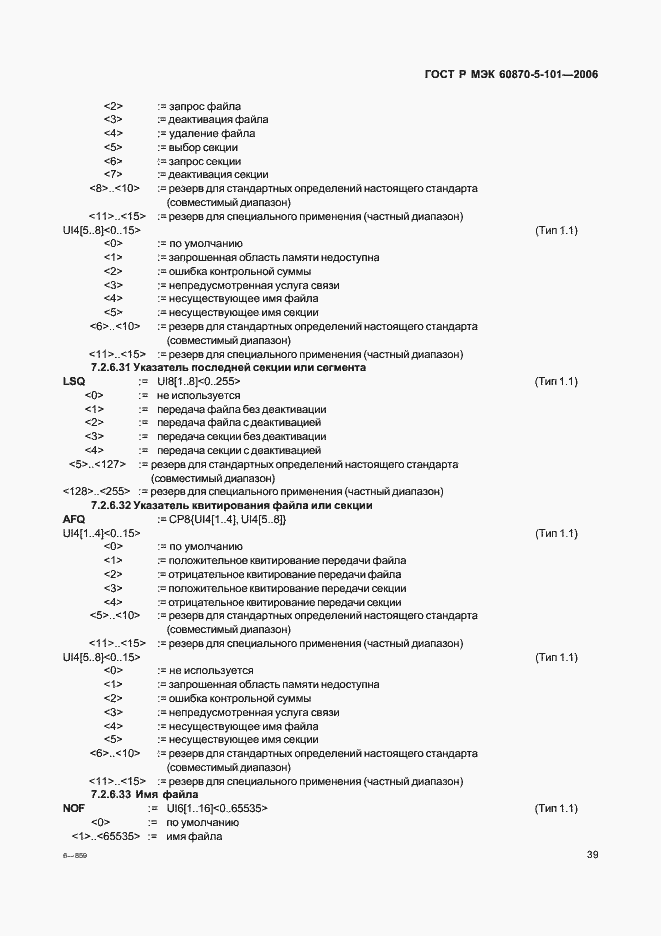 ГОСТ Р МЭК 60870-5-101—2006

<2> := запрос файла
<3> := деактивация файла
<4> := удаление файла
<5> := выбор секции
<6> := запрос секции
<7> := деактивация секции
<8>..<10> := резерв для стандартных определений настоящего стандарта (совместимый диапазон)
<11>..<15> := резерв для специального применения (частный диапазон)
UI4[5..8]<0..15> (Тип 1.1)
<0> := по умолчанию
<1> := запрошенная область памяти недоступна
<2> := ошибка контрольной суммы
<3> := непредусмотренная услуга связи
<4> := несуществующее имя файла
<5> := несуществующее имя секции
<6>..<10> := резерв для стандартных определений настоящего стандарта (совместимый диапазон)
<11>..<15> := резерв для специального применения (частный диапазон)

7.2.6.31 Указатель последней секции или сегмента
LSQ := UI8[1..8]<0..255> (Тип 1.1)
<0> := не используется
<1> := передача файла без деактивации
<2> := передача файла с деактивацией
<3> := передача секции без деактивации
<4> := передача секции с деактивацией
<5>..<127> := резерв для стандартных определений настоящего стандарта (совместимый диапазон)
<128>..<255> := резерв для специального применения (частный диапазон)

7.2.6.32 Указатель квитирования файла или секции
AFQ := CP8{UI4[1..4], UI4[5..8]}
UI4[1..4]<0..15> (Тип 1.1)
<0> := по умолчанию
<1> := положительное квитирование передачи файла
<2> := отрицательное квитирование передачи файла
<3> := положительное квитирование передачи секции
<4> := отрицательное квитирование передачи секции
<5>..<10> := резерв для стандартных определений настоящего стандарта (совместимый диапазон)
<11>..<15> := резерв для специального применения (частный диапазон)
UI4[5..8]<0..15> (Тип 1.1)
<0> := не используется
<1> := запрошенная область памяти недоступна
<2> := ошибка контрольной суммы
<3> := непредусмотренная услуга связи
<4> := несуществующее имя файла
<5> := несуществующее имя секции
<6>..<10> := резерв для стандартных определений настоящего стандарта (совместимый диапазон)
<11>..<15> := резерв для специального применения (частный диапазон)

7.2.6.33 Имя файла
NOF := UI6[1..16]<0..65535> (Тип 1.1)
<0> := по умолчанию
<1>..<65535> := имя файла

6—859

39